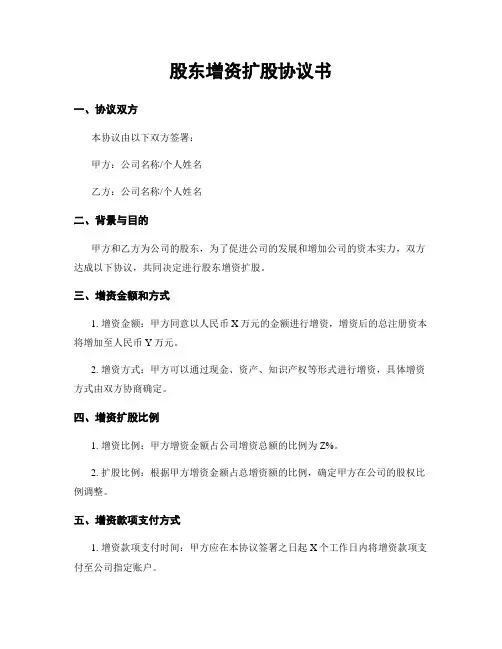 股东增资扩股协议书

一、协议双方

本协议由以下双方签署：

甲方：公司名称/个人姓名

乙方：公司名称/个人姓名

二、背景与目的

甲方和乙方为公司的股东，为了促进公司的发展和增加公司的资本实力，双方达成以下协议，共同决定进行股东增资扩股。

三、增资金额和方式

1. 增资金额：甲方同意以人民币 X 万元的金额进行增资，增资后的总注册资本将增加至人民币 Y 万元。

2. 增资方式：甲方可以通过现金、资产、知识产权等形式进行增资，具体增资方式由双方协商确定。

四、增资扩股比例

1. 增资比例：甲方增资金额占公司增资总额的比例为 Z%。

2. 扩股比例：根据甲方增资金额占总增资额的比例，确定甲方在公司的股权比例调整。

五、增资款项支付方式

1. 增资款项支付时间：甲方应在本协议签署之日起 X 个工作日内将增资款项支付至公司指定账户。